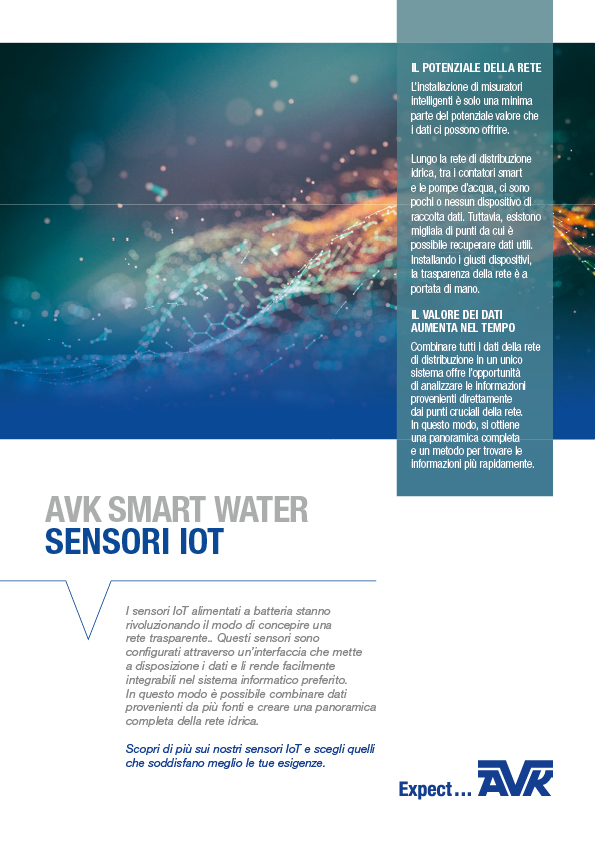 IL POTENZIALE DELLA RETE

L'installazione di misuratori intelligenti è solo una minima parte del potenziale valore che i dati ci possono offrire.

Lungo la rete di distribuzione idrica, tra i contatori smart e le pompe d'acqua, ci sono pochi o nessun dispositivo di raccolta dati. Tuttavia, esistono migliaia di punti da cui è possibile recuperare dati utili. Installando i giusti dispositivi, la trasparenza della rete è a portata di mano.

IL VALORE DEI DATI AUMENTA NEL TEMPO

Combinare tutti i dati della rete di distribuzione in un unico sistema offre l'opportunità di analizzare le informazioni provenienti direttamente dai punti cruciali della rete. In questo modo, si ottiene una panoramica completa e un metodo per trovare le informazioni più rapidamente.

AVK SMART WATER
SENSORI IOT

I sensori IoT alimentati a batteria stanno rivoluzionando il modo di concepire una rete trasparente.. Questi sensori sono configurati attraverso un'interfaccia che mette a disposizione i dati e li rende facilmente integrabili nel sistema informatico preferito. In questo modo è possibile combinare dati provenienti da più fonti e creare una panoramica completa della rete idrica.

Scopri di più sui nostri sensori IoT e scegli quelli che soddisfano meglio le tue esigenze.

Expect... AVK